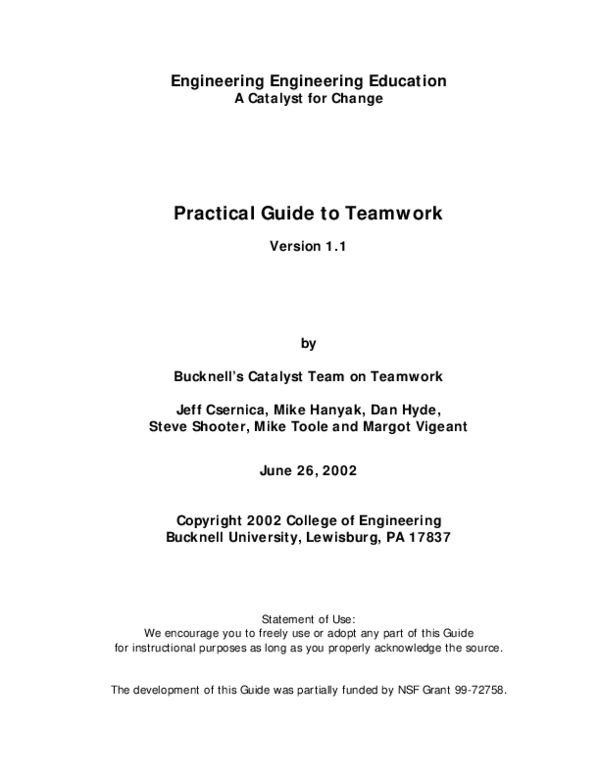 Engineering Engineering Education
A Catalyst for Change

Practical Guide to Teamwork

Version 1.1

by

Bucknell's Catalyst Team on Teamwork

Jeff Csernica, Mike Hanyak, Dan Hyde,
Steve Shooter, Mike Toole and Margot Vigeant

June 26, 2002

Copyright 2002 College of Engineering
Bucknell University, Lewisburg, PA 17837

Statement of Use:
We encourage you to freely use or adopt any part of this Guide for instructional purposes as long as you properly acknowledge the source.

The development of this Guide was partially funded by NSF Grant 99-72758.